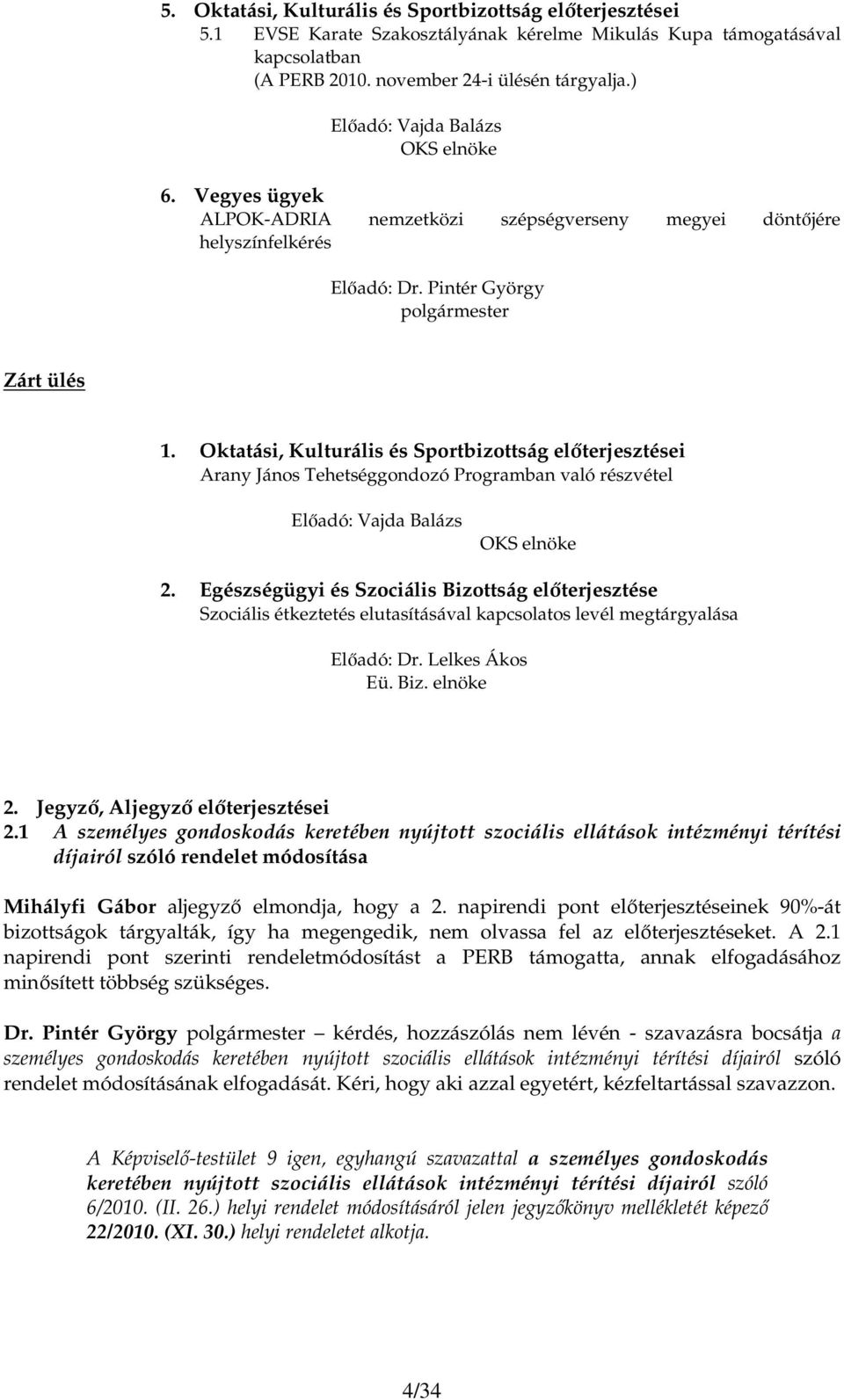 5. Oktatási, Kulturális és Sportbizottság előterjesztései
5.1 EVSE Karate Szakosztályának kérelme Mikulás Kupa támogatásával kapcsolatban
(A PERB 2010. november 24-i ülésén tárgyalja.)

Előadó: Vajda Balázs
OKS elnöke

6. Vegyes ügyek
ALPOK-ADRIA nemzetközi szépségverseny megyei döntőjére helyszínfelkérés

Előadó: Dr. Pintér György
polgármester

Zárt ülés

1. Oktatási, Kulturális és Sportbizottság előterjesztései
Arany János Tehetséggondozó Programban való részvétel

Előadó: Vajda Balázs
OKS elnöke

2. Egészségügyi és Szociális Bizottság előterjesztése
Szociális étkeztetés elutasításával kapcsolatos levél megtárgyalása

Előadó: Dr. Lelkes Ákos
Eü. Biz. elnöke

2. Jegyző, Aljegyző előterjesztései
2.1 A személyes gondoskodás keretében nyújtott szociális ellátások intézményi térítési díjairól szóló rendelet módosítása

Mihályfi Gábor aljegyző elmondja, hogy a 2. napirendi pont előterjesztéseinek 90%-át bizottságok tárgyalták, így ha megengedik, nem olvassa fel az előterjesztéseket. A 2.1 napirendi pont szerinti rendeletmódosítást a PERB támogatta, annak elfogadásához minősített többség szükséges.

Dr. Pintér György polgármester – kérdés, hozzászólás nem lévén - szavazásra bocsátja a személyes gondoskodás keretében nyújtott szociális ellátások intézményi térítési díjairól szóló rendelet módosításának elfogadását. Kéri, hogy aki azzal egyetért, kézfeltartással szavazzon.

A Képviselő-testület 9 igen, egyhangú szavazattal a személyes gondoskodás keretében nyújtott szociális ellátások intézményi térítési díjairól szóló 6/2010. (II. 26.) helyi rendelet módosításáról jelen jegyzőkönyv mellékletét képező 22/2010. (XI. 30.) helyi rendeletet alkotja.

4/34